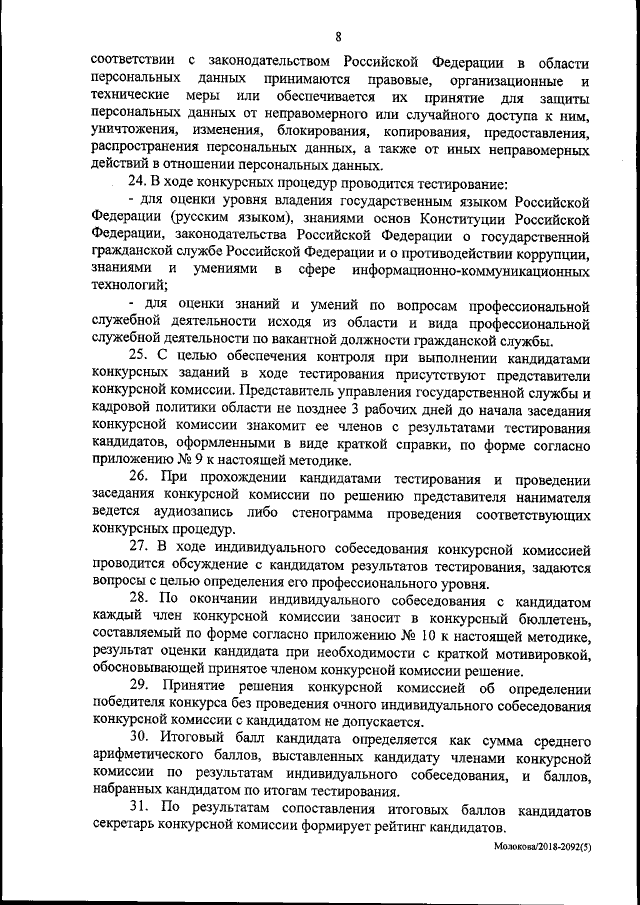 8

соответствии с законодательством Российской Федерации в области персональных данных принимаются правовые, организационные и технические меры или обеспечивается их принятие для защиты персональных данных от неправомерного или случайного доступа к ним, уничтожения, изменения, блокирования, копирования, предоставления, распространения персональных данных, а также от иных неправомерных действий в отношении персональных данных.

24. В ходе конкурсных процедур проводится тестирование:

- для оценки уровня владения государственным языком Российской Федерации (русским языком), знаниями основ Конституции Российской Федерации, законодательства Российской Федерации о государственной гражданской службе Российской Федерации и о противодействии коррупции, знаниями и умениями в сфере информационно-коммуникационных технологий;

- для оценки знаний и умений по вопросам профессиональной служебной деятельности исходя из области и вида профессиональной служебной деятельности по вакантной должности гражданской службы.

25. С целью обеспечения контроля при выполнении кандидатами конкурсных заданий в ходе тестирования присутствуют представители конкурсной комиссии. Представитель управления государственной службы и кадровой политики области не позднее 3 рабочих дней до начала заседания конкурсной комиссии знакомит ее членов с результатами тестирования кандидатов, оформленными в виде краткой справки, по форме согласно приложению № 9 к настоящей методике.

26. При прохождении кандидатами тестирования и проведении заседания конкурсной комиссии по решению представителя нанимателя ведется аудиозапись либо стенограмма проведения соответствующих конкурсных процедур.

27. В ходе индивидуального собеседования конкурсной комиссией проводится обсуждение с кандидатом результатов тестирования, задаются вопросы с целью определения его профессионального уровня.

28. По окончании индивидуального собеседования с кандидатом каждый член конкурсной комиссии заносит в конкурсный бюллетень, составляемый по форме согласно приложению № 10 к настоящей методике, результат оценки кандидата при необходимости с краткой мотивировкой, обосновывающей принятое членом конкурсной комиссии решение.

29. Принятие решения конкурсной комиссией об определении победителя конкурса без проведения очного индивидуального собеседования конкурсной комиссии с кандидатом не допускается.

30. Итоговый балл кандидата определяется как сумма среднего арифметического баллов, выставленных кандидату членами конкурсной комиссии по результатам индивидуального собеседования, и баллов, набранных кандидатом по итогам тестирования.

31. По результатам сопоставления итоговых баллов кандидатов секретарь конкурсной комиссии формирует рейтинг кандидатов.

Молокова/2018-2092(5)